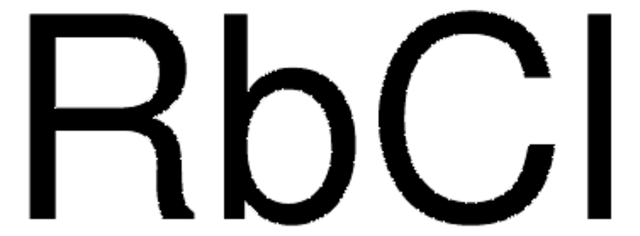 $RbCl$